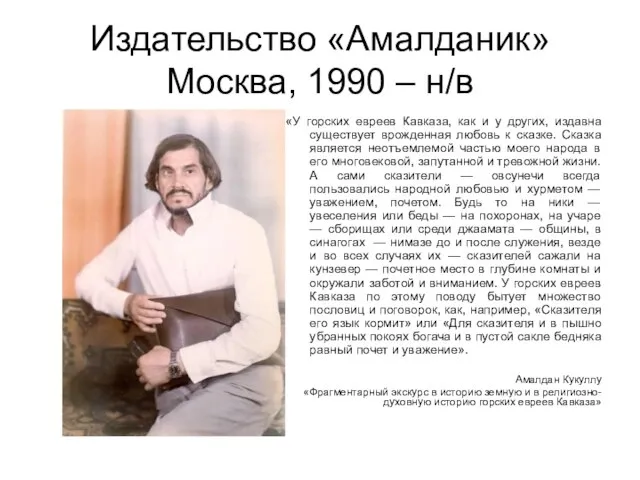 Издательство «Амалданик» Москва, 1990 – н/в

«У горских евреев Кавказа, как и у других, издавна существует врожденная любовь к сказке. Сказка является неотъемлемой частью моего народа в его многовековой, запутанной и тревожной жизни. А сами сказители — овсунечи всегда пользовались народной любовью и хурметом — уважением, почетом. Будь то на ники — увеселения или беды — на похоронах, на учаре — сборищах или среди джаамата — общины, в синагогах — нимазе до и после служения, везде и во всех случаях их — сказителей сажали на кунзевер — почетное место в глубине комнаты и окружали заботой и вниманием. У горских евреев Кавказа по этому поводу бытует множество пословиц и поговорок, как, например, «Сказителя его язык кормит» или «Для сказителя и в пышно убранных покоях богача и в пустой сакле бедняка равный почет и уважение».

Амалдан Кукуллу
«Фрагментарный экскурс в историю земную и в религиозно-духовную историю горских евреев Кавказа»